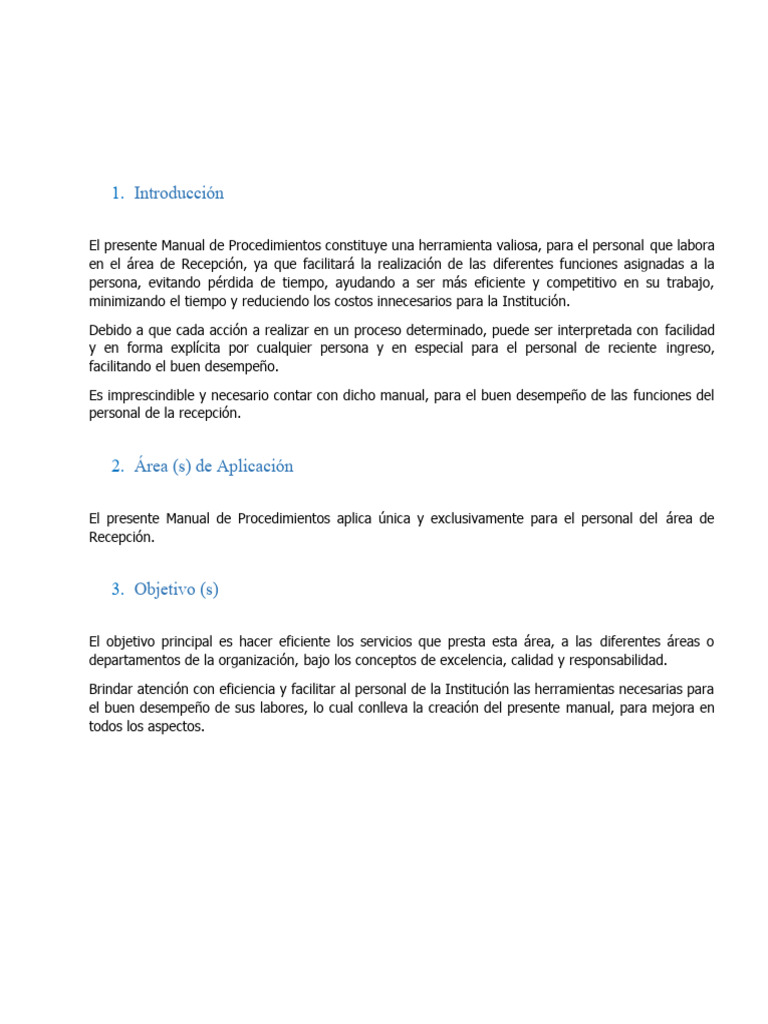 1. Introducción

El presente Manual de Procedimientos constituye una herramienta valiosa, para el personal que labora en el área de Recepción, ya que facilitará la realización de las diferentes funciones asignadas a la persona, evitando pérdida de tiempo, ayudando a ser más eficiente y competitivo en su trabajo, minimizando el tiempo y reduciendo los costos innecesarios para la Institución.

Debido a que cada acción a realizar en un proceso determinado, puede ser interpretada con facilidad y en forma explícita por cualquier persona y en especial para el personal de reciente ingreso, facilitando el buen desempeño.

Es imprescindible y necesario contar con dicho manual, para el buen desempeño de las funciones del personal de la recepción.

2. Área (s) de Aplicación

El presente Manual de Procedimientos aplica única y exclusivamente para el personal del área de Recepción.

3. Objetivo (s)

El objetivo principal es hacer eficiente los servicios que presta esta área, a las diferentes áreas o departamentos de la organización, bajo los conceptos de excelencia, calidad y responsabilidad.

Brindar atención con eficiencia y facilitar al personal de la Institución las herramientas necesarias para el buen desempeño de sus labores, lo cual conlleva la creación del presente manual, para mejora en todos los aspectos.